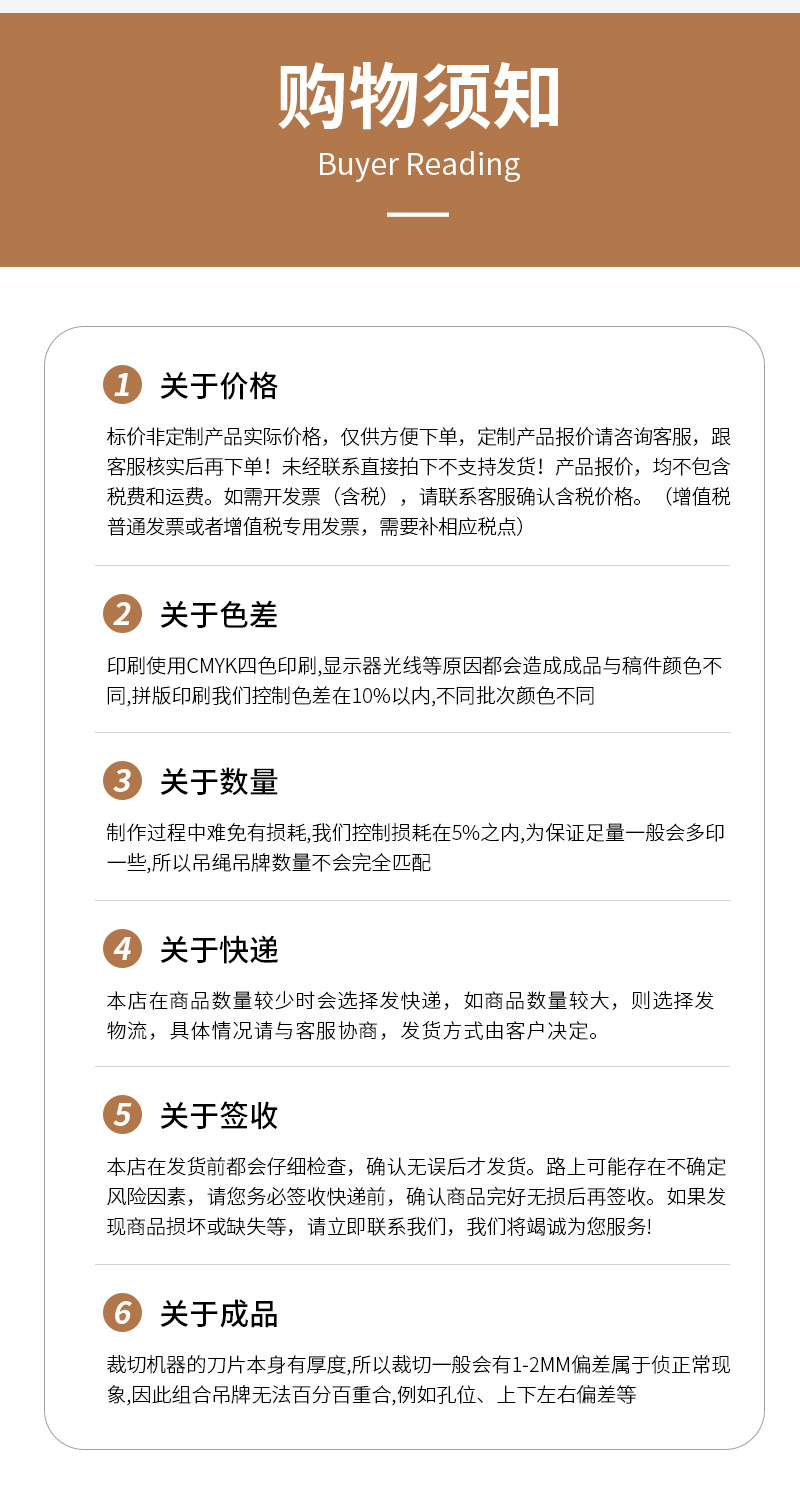 购物须知
Buyer Reading

1 关于价格

标价非定制产品实际价格，仅供方便下单，定制产品报价请咨询客服，跟客服核实后再下单！未经联系直接拍下不支持发货！产品报价，均不包含税费和运费。如需开发票（含税），请联系客服确认含税价格。（增值税普通发票或者增值税专用发票，需要补相应税点）

2 关于色差

印刷使用CMYK四色印刷,显示器光线等原因都会造成成品与稿件颜色不同,拼版印刷我们控制色差在10%以内,不同批次颜色不同

3 关于数量

制作过程中难免有损耗,我们控制损耗在5%之内,为保证足量一般会多印一些,所以吊绳吊牌数量不会完全匹配

4 关于快递

本店在商品数量较少时会选择发快递，如商品数量较大，则选择发物流，具体情况请与客服协商，发货方式由客户决定。

5 关于签收

本店在发货前都会仔细检查，确认无误后才发货。路上可能存在不确定风险因素，请您务必签收快递前，确认商品完好无损后再签收。如果发现商品损坏或缺失等，请立即联系我们，我们将竭诚为您服务!

6 关于成品

裁切机器的刀片本身有厚度,所以裁切一般会有1-2MM偏差属于侦正常现象,因此组合吊牌无法百分百重合,例如孔位、上下左右偏差等